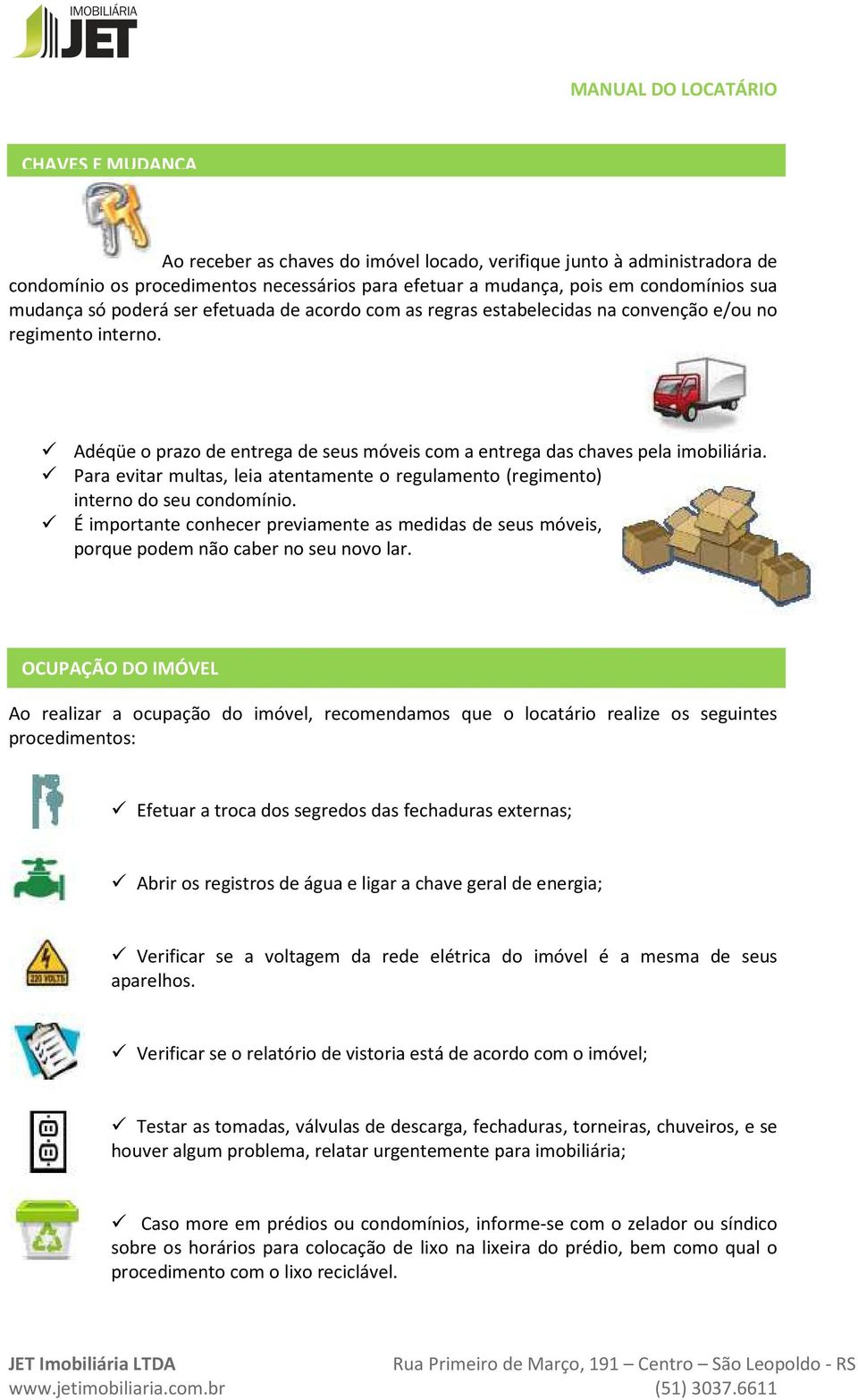 IMOBILIÁRIA
JET

MANUAL DO LOCATÁRIO

CHAVES E MUDANÇA

Ao receber as chaves do imóvel locado, verifique junto à administradora de condomínio os procedimentos necessários para efetuar a mudança, pois em condomínios sua mudança só poderá ser efetuada de acordo com as regras estabelecidas na convenção e/ou no regimento interno.

✓ Adéqüe o prazo de entrega de seus móveis com a entrega das chaves pela imobiliária.
✓ Para evitar multas, leia atentamente o regulamento (regimento) interno do seu condomínio.
✓ É importante conhecer previamente as medidas de seus móveis, porque podem não caber no seu novo lar.

OCUPAÇÃO DO IMÓVEL

Ao realizar a ocupação do imóvel, recomendamos que o locatário realize os seguintes procedimentos:

✓ Efetuar a troca dos segredos das fechaduras externas;

✓ Abrir os registros de água e ligar a chave geral de energia;

220 VOLTS

✓ Verificar se a voltagem da rede elétrica do imóvel é a mesma de seus aparelhos.

✓ Verificar se o relatório de vistoria está de acordo com o imóvel;

✓ Testar as tomadas, válvulas de descarga, fechaduras, torneiras, chuveiros, e se houver algum problema, relatar urgentemente para imobiliária;

✓ Caso more em prédios ou condomínios, informe-se com o zelador ou síndico sobre os horários para colocação de lixo na lixeira do prédio, bem como qual o procedimento com o lixo reciclável.

JET Imobiliária LTDA
www.jetimobiliaria.com.br
Rua Primeiro de Março, 191 – Centro – São Leopoldo - RS
(51) 3037.6611